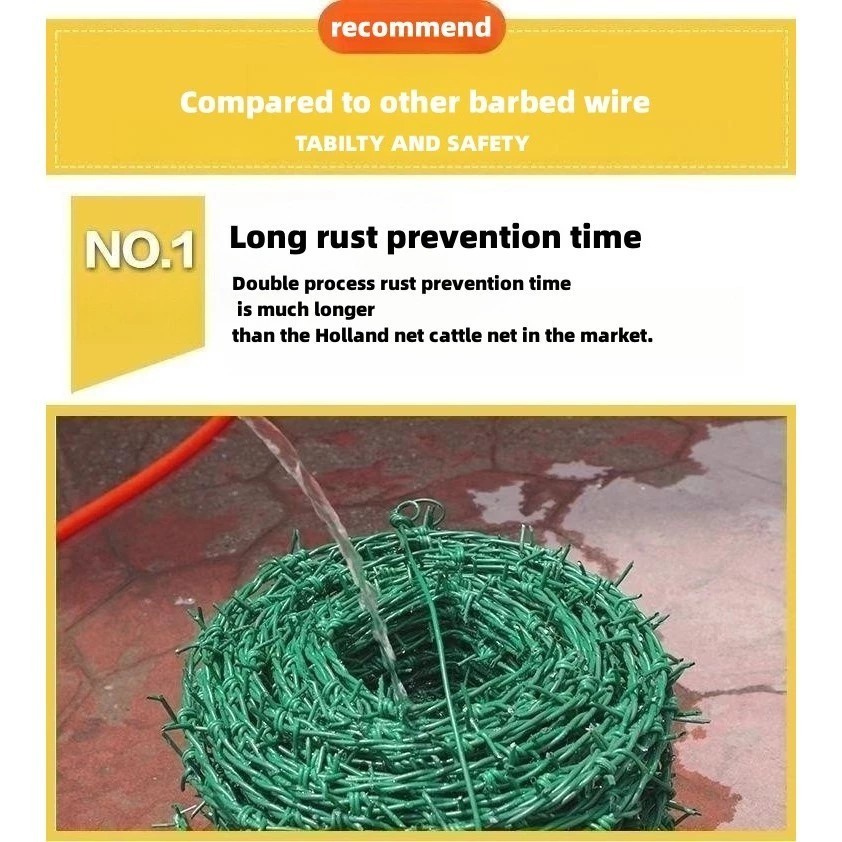 recommend

Compared to other barbed wire

TABILTY AND SAFETY

NO.1

Long rust prevention time

Double process rust prevention time is much longer than the Holland net cattle net in the market.